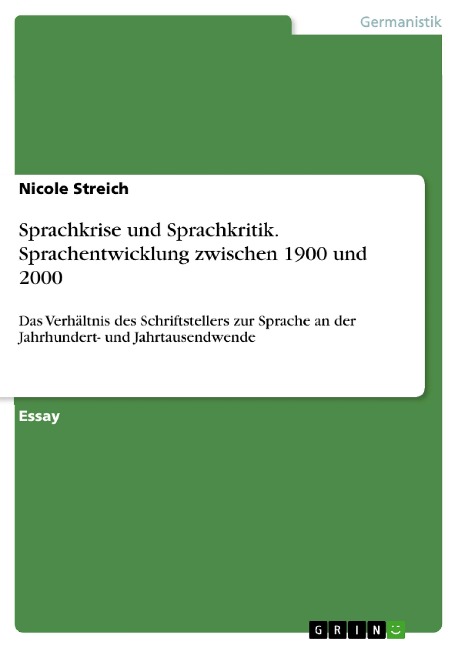 Germanistik

Nicole Streich

Sprachkrise und Sprachkritik. Sprachentwicklung zwischen 1900 und 2000

Das Verhältnis des Schriftstellers zur Sprache an der Jahrhundert- und Jahrtausendwende

Essay

GRIN